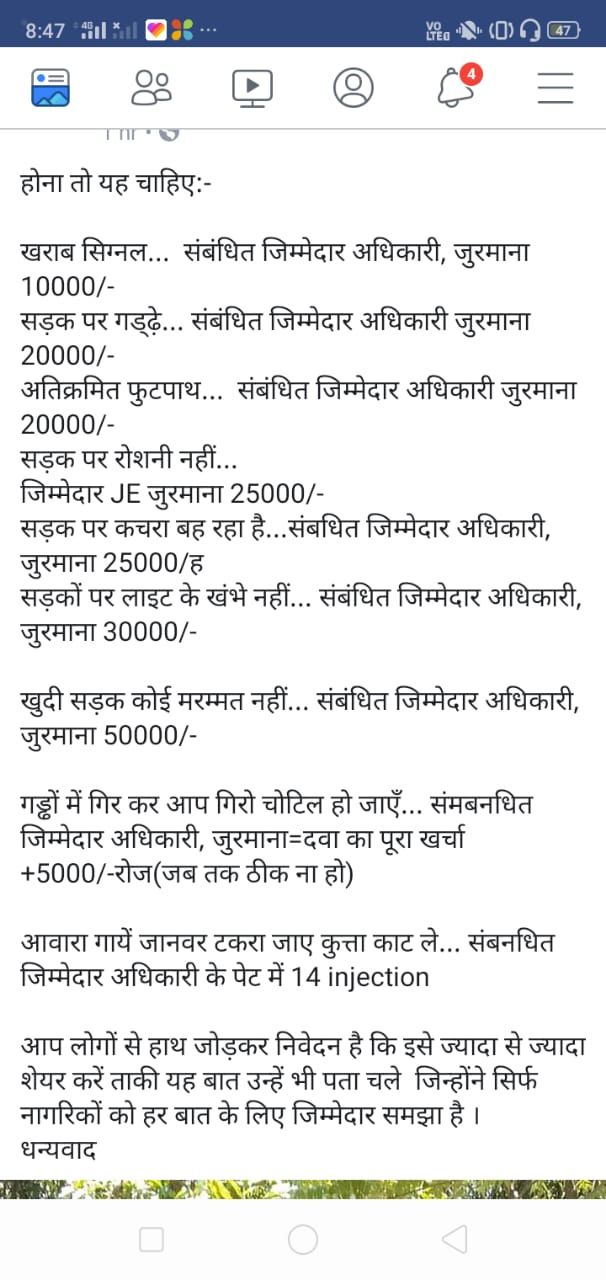 8:47 4G VO LTE 47

4

होना तो यह चाहिए:-

खराब सिग्नल... संबंधित जिम्मेदार अधिकारी, जुरमाना 10000/-
सड़क पर गड्ढ़े... संबंधित जिम्मेदार अधिकारी जुरमाना 20000/-
अतिक्रमित फुटपाथ... संबंधित जिम्मेदार अधिकारी जुरमाना 20000/-
सड़क पर रोशनी नहीं...
जिम्मेदार JE जुरमाना 25000/-
सड़क पर कचरा बह रहा है...संबधित जिम्मेदार अधिकारी, जुरमाना 25000/ह
सड़कों पर लाइट के खंभे नहीं... संबंधित जिम्मेदार अधिकारी, जुरमाना 30000/-

खुदी सड़क कोई मरम्मत नहीं... संबंधित जिम्मेदार अधिकारी, जुरमाना 50000/-

गड्ढों में गिर कर आप गिरो चोटिल हो जाएँ... संमबनधित जिम्मेदार अधिकारी, जुरमाना=दवा का पूरा खर्चा +5000/-रोज(जब तक ठीक ना हो)

आवारा गायें जानवर टकरा जाए कुत्ता काट ले... संबनधित जिम्मेदार अधिकारी के पेट में 14 injection

आप लोगों से हाथ जोड़कर निवेदन है कि इसे ज्यादा से ज्यादा शेयर करें ताकी यह बात उन्हें भी पता चले जिन्होंने सिर्फ नागरिकों को हर बात के लिए जिम्मेदार समझा है ।
धन्यवाद